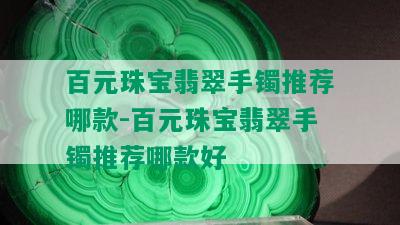 百元珠宝翡翠手镯推荐哪款-百元珠宝翡翠手镯推荐哪款好